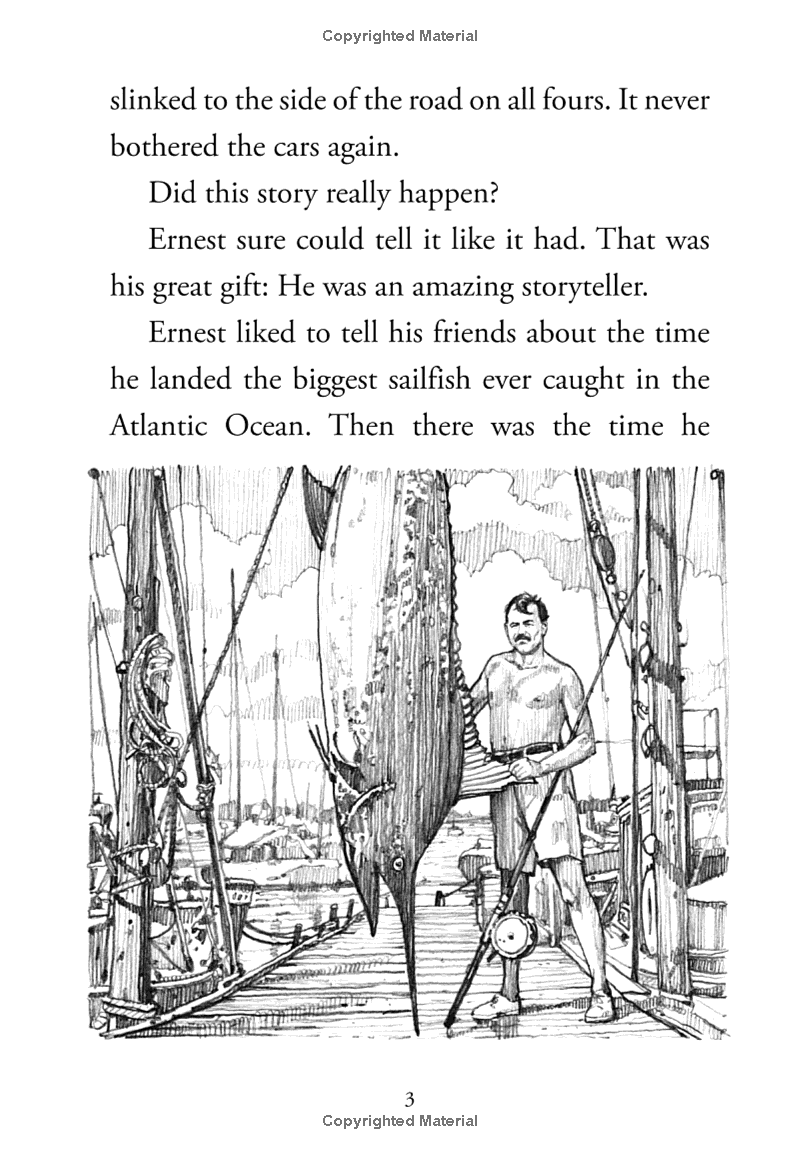 Copyrighted Material

slinked to the side of the road on all fours. It never bothered the cars again.

Did this story really happen?

Ernest sure could tell it like it had. That was his great gift: He was an amazing storyteller.

Ernest liked to tell his friends about the time he landed the biggest sailfish ever caught in the Atlantic Ocean. Then there was the time he

3
Copyrighted Material